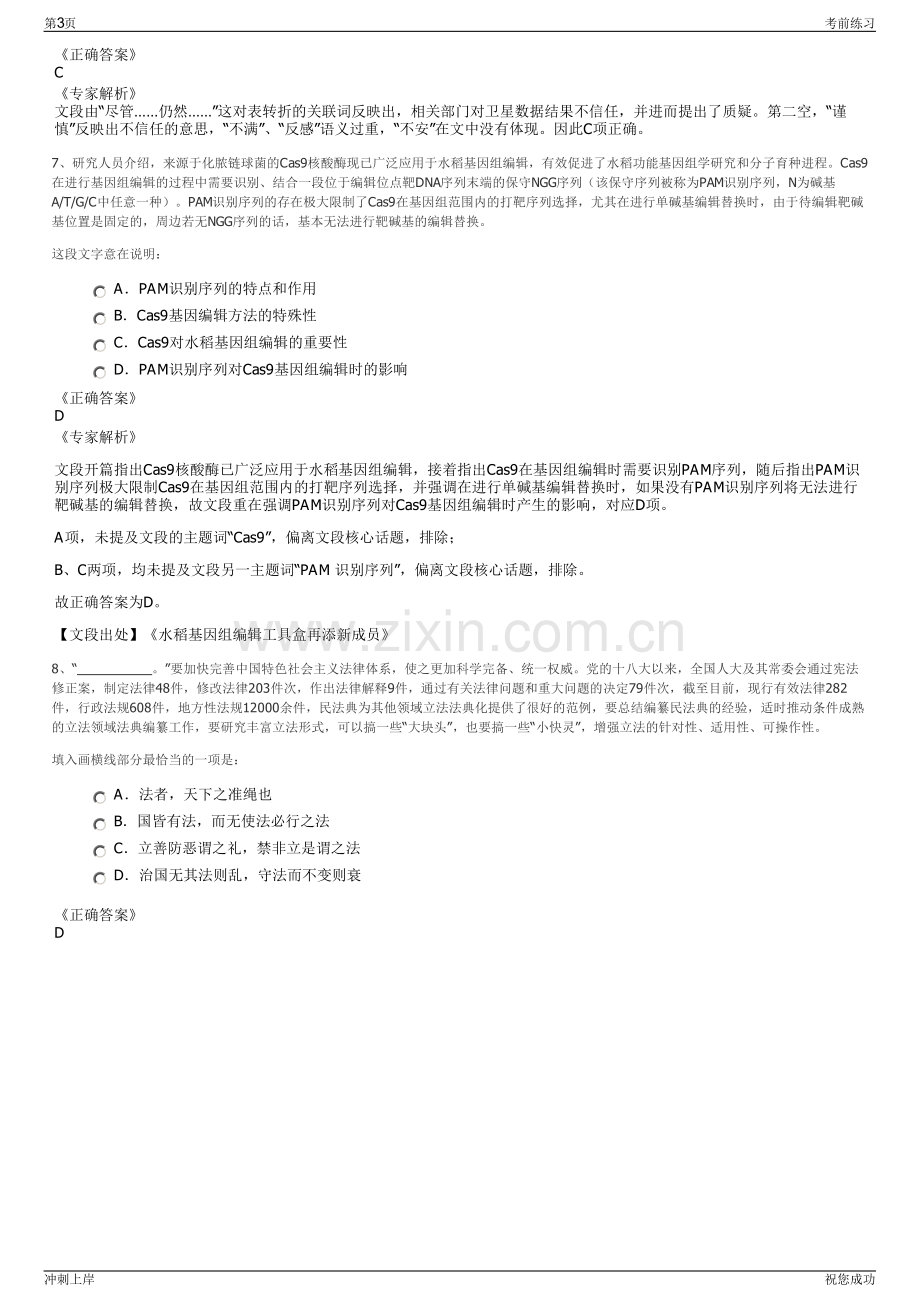 第3页
考前练习

《正确答案》
C
《专家解析》
文段由“尽管……仍然……”这对表转折的关联词反映出，相关部门对卫星数据结果不信任，并进而提出了质疑。第二空，“谨慎”反映出不信任的意思，“不满”、“反感”语义过重，“不安”在文中没有体现。因此C项正确。

7、研究人员介绍，来源于化脓链球菌的Cas9核酸酶现已广泛应用于水稻基因组编辑，有效促进了水稻功能基因组学研究和分子育种进程。Cas9在进行基因组编辑的过程中需要识别、结合一段位于编辑位点靶DNA序列末端的保守NGG序列（该保守序列被称为PAM识别序列，N为碱基A/T/G/C中任意一种）。PAM识别序列的存在极大限制了Cas9在基因组范围内的打靶序列选择，尤其在进行单碱基编辑替换时，由于待编辑靶碱基位置是固定的，周边若无NGG序列的话，基本无法进行靶碱基的编辑替换。

这段文字意在说明：

A．PAM识别序列的特点和作用
B．Cas9基因编辑方法的特殊性
C．Cas9对水稻基因组编辑的重要性
D．PAM识别序列对Cas9基因组编辑时的影响

《正确答案》
D
《专家解析》

文段开篇指出Cas9核酸酶已广泛应用于水稻基因组编辑，接着指出Cas9在基因组编辑时需要识别PAM序列，随后指出PAM识别序列极大限制Cas9在基因组范围内的打靶序列选择，并强调在进行单碱基编辑替换时，如果没有PAM识别序列将无法进行靶碱基的编辑替换，故文段重在强调PAM识别序列对Cas9基因组编辑时产生的影响，对应D项。

A项，未提及文段的主题词“Cas9”，偏离文段核心话题，排除；

B、C两项，均未提及文段另一主题词“PAM 识别序列”，偏离文段核心话题，排除。

故正确答案为D。

【文段出处】《水稻基因组编辑工具盒再添新成员》

8、“____。”要加快完善中国特色社会主义法律体系，使之更加科学完备、统一权威。党的十八大以来，全国人大及其常委会通过宪法修正案，制定法律48件，修改法律203件次，作出法律解释9件，通过有关法律问题和重大问题的决定79件次，截至目前，现行有效法律282件，行政法规608件，地方性法规12000余件，民法典为其他领域立法法典化提供了很好的范例，要总结编纂民法典的经验，适时推动条件成熟的立法领域法典编纂工作，要研究丰富立法形式，可以搞一些“大块头”，也要搞一些“小快灵”，增强立法的针对性、适用性、可操作性。

填入画横线部分最恰当的一项是：

A．法者，天下之准绳也
B．国皆有法，而无使法必行之法
C．立善防恶谓之礼，禁非立是谓之法
D．治国无其法则乱，守法而不变则衰

《正确答案》
D

冲刺上岸
祝您成功

www.zixin.com.cn